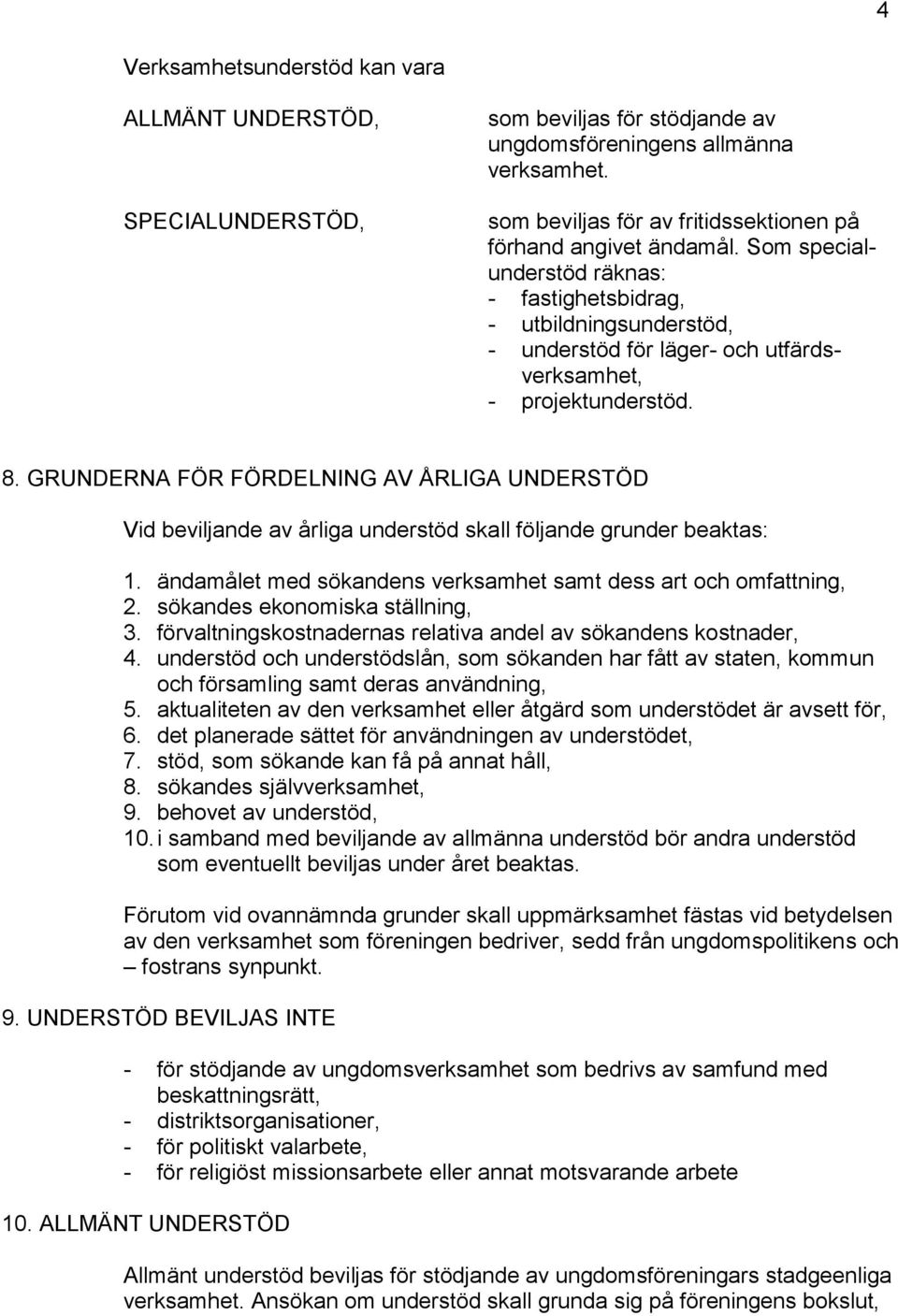 4

Verksamhetsunderstöd kan vara

ALLMÄNT UNDERSTÖD,

som beviljas för stödjande av ungdomsföreningens allmänna verksamhet.

SPECIALUNDERSTÖD,

som beviljas för av fritidssektionen på förhand angivet ändamål. Som specialunderstöd räknas:
- fastighetsbidrag,
- utbildningsunderstöd,
- understöd för läger- och utfärdsverksamhet,
- projektunderstöd.

8. GRUNDERNA FÖR FÖRDELNING AV ÅRLIGA UNDERSTÖD

Vid beviljande av årliga understöd skall följande grunder beaktas:

1. ändamålet med sökandens verksamhet samt dess art och omfattning,
2. sökandes ekonomiska ställning,
3. förvaltningskostnadernas relativa andel av sökandens kostnader,
4. understöd och understödslån, som sökanden har fått av staten, kommun och församling samt deras användning,
5. aktualiteten av den verksamhet eller åtgärd som understödet är avsett för,
6. det planerade sättet för användningen av understödet,
7. stöd, som sökande kan få på annat håll,
8. sökandes självverksamhet,
9. behovet av understöd,
10. i samband med beviljande av allmänna understöd bör andra understöd som eventuellt beviljas under året beaktas.

Förutom vid ovannämnda grunder skall uppmärksamhet fästas vid betydelsen av den verksamhet som föreningen bedriver, sedd från ungdomspolitikens och – fostrans synpunkt.

9. UNDERSTÖD BEVILJAS INTE

- för stödjande av ungdomsverksamhet som bedrivs av samfund med beskattningsrätt,
- distriktsorganisationer,
- för politiskt valarbete,
- för religiöst missionsarbete eller annat motsvarande arbete

10. ALLMÄNT UNDERSTÖD

Allmänt understöd beviljas för stödjande av ungdomsföreningars stadgeenliga verksamhet. Ansökan om understöd skall grunda sig på föreningens bokslut,